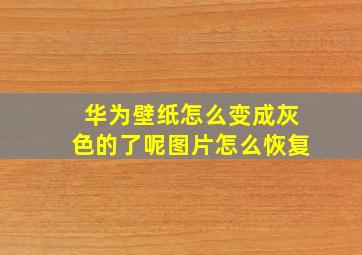 华为壁纸怎么变成灰色的了呢图片怎么恢复